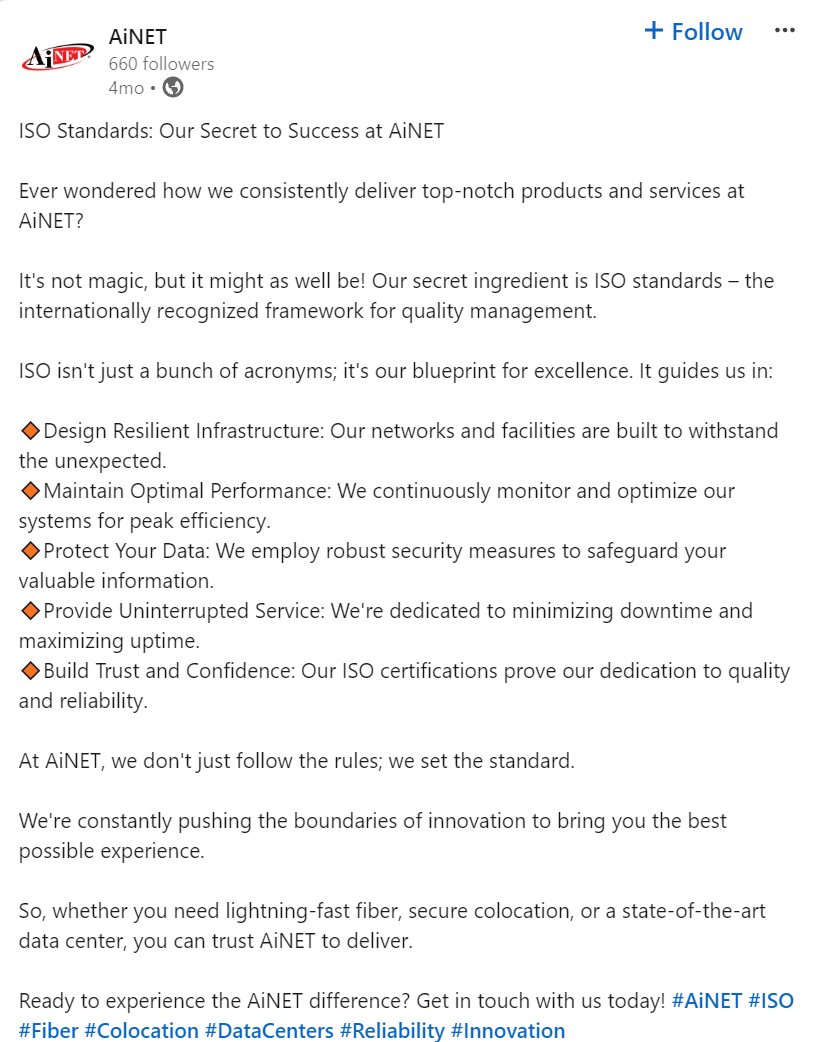 AiNET
AiNET
660 followers
4mo •

+ Follow

ISO Standards: Our Secret to Success at AiNET

Ever wondered how we consistently deliver top-notch products and services at AiNET?

It's not magic, but it might as well be! Our secret ingredient is ISO standards – the internationally recognized framework for quality management.

ISO isn't just a bunch of acronyms; it's our blueprint for excellence. It guides us in:

🔶Design Resilient Infrastructure: Our networks and facilities are built to withstand the unexpected.
🔶Maintain Optimal Performance: We continuously monitor and optimize our systems for peak efficiency.
🔶Protect Your Data: We employ robust security measures to safeguard your valuable information.
🔶Provide Uninterrupted Service: We're dedicated to minimizing downtime and maximizing uptime.
🔶Build Trust and Confidence: Our ISO certifications prove our dedication to quality and reliability.

At AiNET, we don't just follow the rules; we set the standard.

We're constantly pushing the boundaries of innovation to bring you the best possible experience.

So, whether you need lightning-fast fiber, secure colocation, or a state-of-the-art data center, you can trust AiNET to deliver.

Ready to experience the AiNET difference? Get in touch with us today! #AiNET #ISO #Fiber #Colocation #DataCenters #Reliability #Innovation